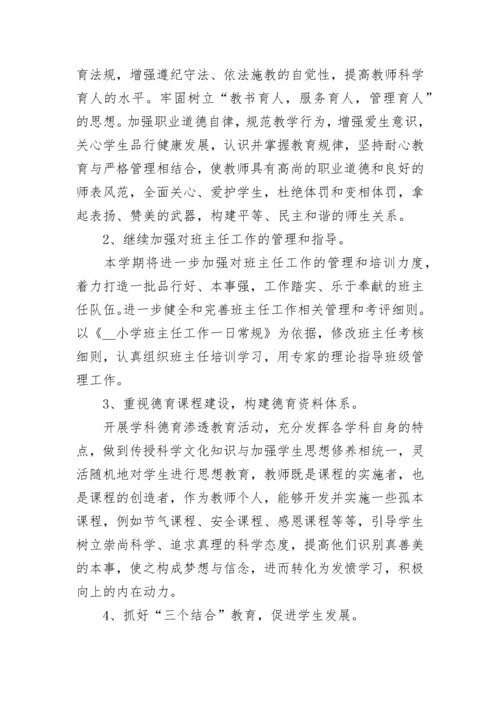 育法规，增强遵纪守法、依法施教的自觉性，提高教师科学育人的水平。牢固树立“教书育人，服务育人，管理育人”的思想。加强职业道德自律，规范教学行为，增强爱生意识，关心学生品行健康发展，认识并掌握教育规律，坚持耐心教育与严格管理相结合，使教师具有高尚的职业道德和良好的师表风范，全面关心、爱护学生，杜绝体罚和变相体罚，拿起表扬、赞美的武器，构建平等、民主和谐的师生关系。

2、继续加强对班主任工作的管理和指导。

本学期将进一步加强对班主任工作的管理和培训力度，着力打造一批品行好、本事强，工作踏实、乐于奉献的班主任队伍。进一步健全和完善班主任工作相关管理和考评细则。以《__小学班主任工作一日常规》为依据，修改班主任考核细则，认真组织班主任培训学习，用专家的理论指导班级管理工作。

3、重视德育课程建设，构建德育资料体系。

开展学科德育渗透教育活动，充分发挥各学科自身的特点，做到传授科学文化知识与加强学生思想修养相统一，灵活随机地对学生进行思想教育，教师既是课程的实施者，也是课程的创造者，作为教师个人，能够开发并实施一些孤本课程，例如节气课程、安全课程、感恩课程等等，引导学生树立崇尚科学、追求真理的科学态度，提高他们识别真善美的本事，使之构成梦想与信念，进而转化为发愤学习，积极向上的内在动力。

4、抓好“三个结合”教育，促进学生发展。